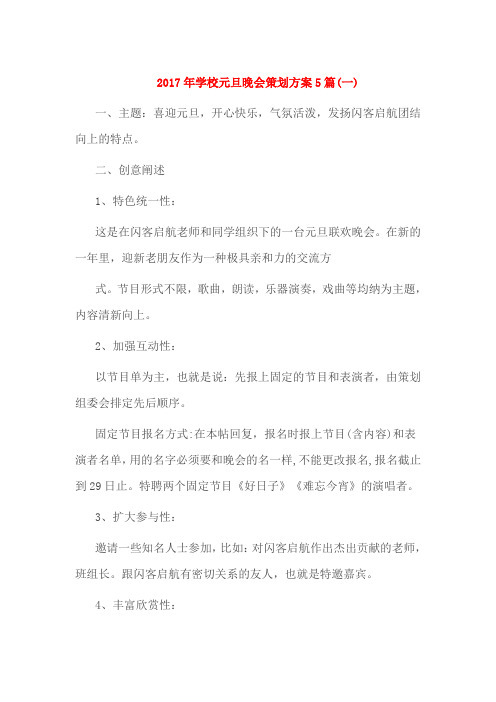 2017年学校元旦晚会策划方案5篇(一)

一、主题：喜迎元旦，开心快乐，气氛活泼，发扬闪客启航团结向上的特点。

二、创意阐述

1、特色统一性：

这是在闪客启航老师和同学组织下的一台元旦联欢晚会。在新的一年里，迎新老朋友作为一种极具亲和力的交流方

式。节目形式不限，歌曲，朗读，乐器演奏，戏曲等均纳为主题，内容清新向上。

2、加强互动性：

以节目单为主，也就是说：先报上固定的节目和表演者，由策划组委会排定先后顺序。

固定节目报名方式:在本帖回复，报名时报上节目(含内容)和表演者名单，用的名字必须要和晚会的名一样,不能更改报名,报名截止到29日止。特聘两个固定节目《好日子》《难忘今宵》的演唱者。

3、扩大参与性：

邀请一些知名人士参加，比如：对闪客启航作出杰出贡献的老师，班组长。跟闪客启航有密切关系的友人，也就是特邀嘉宾。

4、丰富欣赏性：